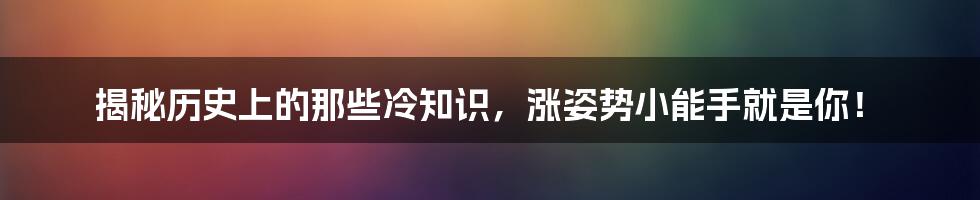 揭秘历史上的那些冷知识，涨姿势小能手就是你！